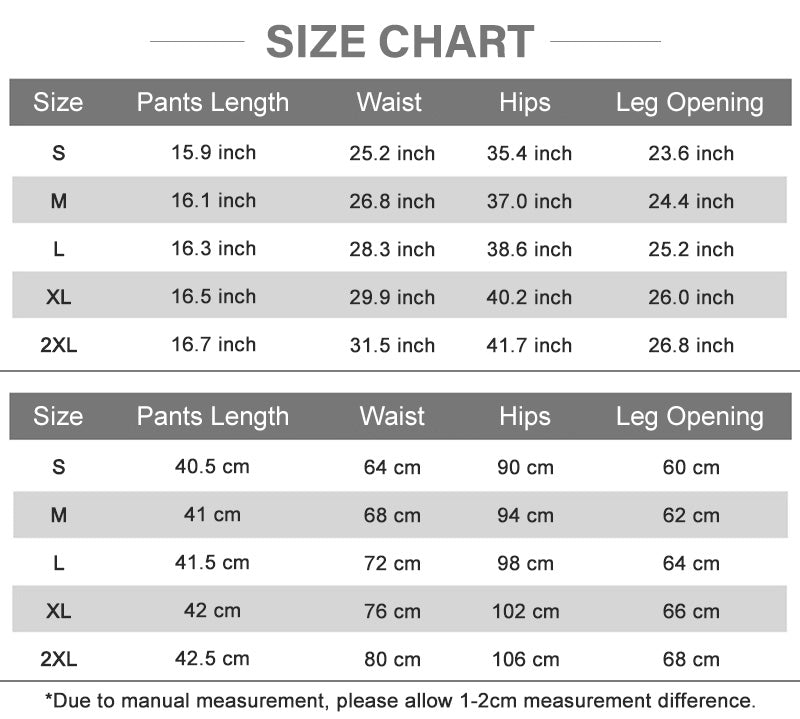 SIZE CHART

| Size | Pants Length | Waist | Hips | Leg Opening |
|---|---|---|---|---|
| S | 15.9 inch | 25.2 inch | 35.4 inch | 23.6 inch |
| M | 16.1 inch | 26.8 inch | 37.0 inch | 24.4 inch |
| L | 16.3 inch | 28.3 inch | 38.6 inch | 25.2 inch |
| XL | 16.5 inch | 29.9 inch | 40.2 inch | 26.0 inch |
| 2XL | 16.7 inch | 31.5 inch | 41.7 inch | 26.8 inch |

| Size | Pants Length | Waist | Hips | Leg Opening |
|---|---|---|---|---|
| S | 40.5 cm | 64 cm | 90 cm | 60 cm |
| M | 41 cm | 68 cm | 94 cm | 62 cm |
| L | 41.5 cm | 72 cm | 98 cm | 64 cm |
| XL | 42 cm | 76 cm | 102 cm | 66 cm |
| 2XL | 42.5 cm | 80 cm | 106 cm | 68 cm |

*Due to manual measurement, please allow 1-2cm measurement difference.